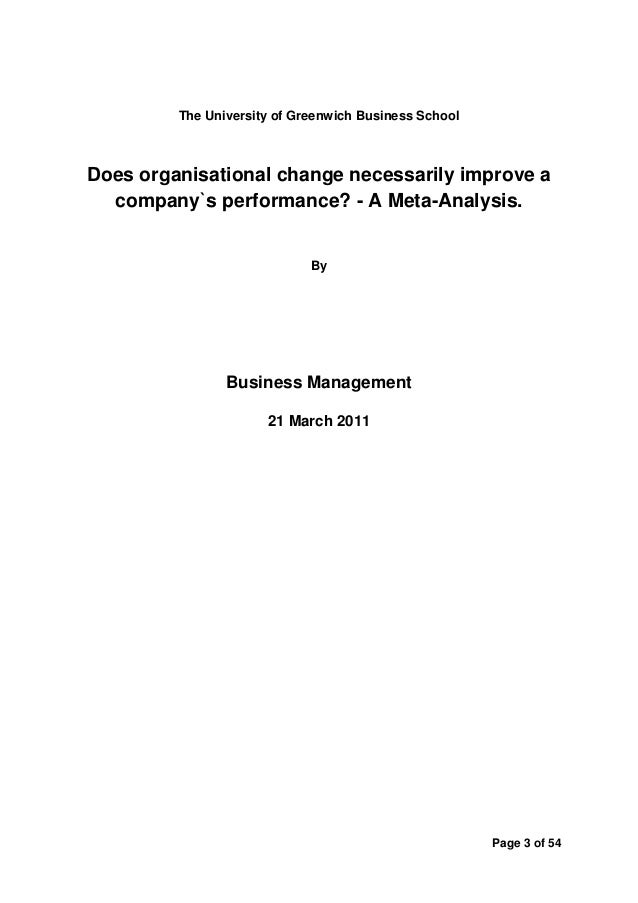 The University of Greenwich Business School

Does organisational change necessarily improve a company`s performance? - A Meta-Analysis.

By

Business Management

21 March 2011

Page 3 of 54